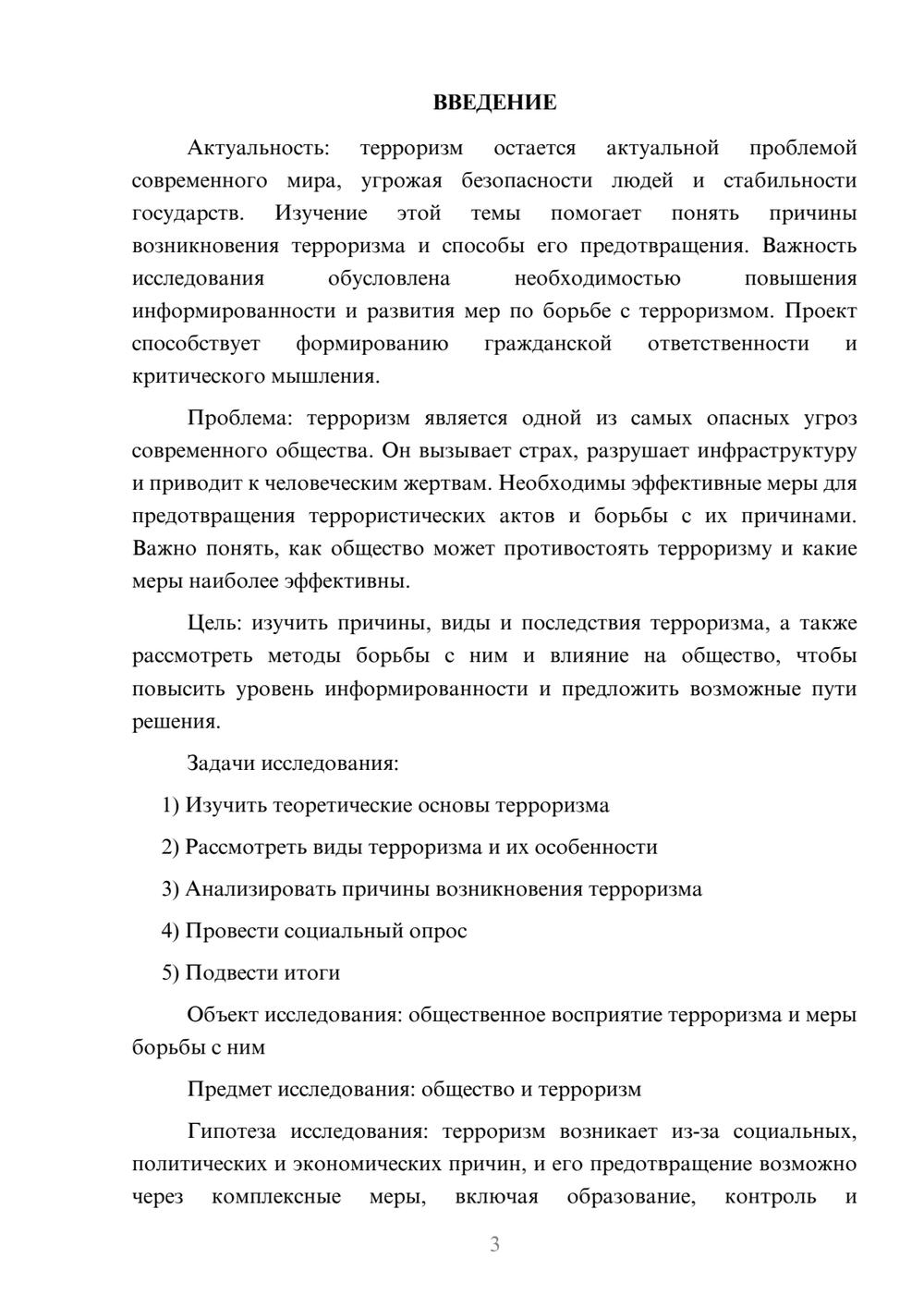 ВВЕДЕНИЕ

Актуальность: терроризм остается актуальной проблемой современного мира, угрожая безопасности людей и стабильности государств. Изучение этой темы помогает понять причины возникновения терроризма и способы его предотвращения. Важность исследования обусловлена необходимостью повышения информированности и развития мер по борьбе с терроризмом. Проект способствует формированию гражданской ответственности и критического мышления.

Проблема: терроризм является одной из самых опасных угроз современного общества. Он вызывает страх, разрушает инфраструктуру и приводит к человеческим жертвам. Необходимы эффективные меры для предотвращения террористических актов и борьбы с их причинами. Важно понять, как общество может противостоять терроризму и какие меры наиболее эффективны.

Цель: изучить причины, виды и последствия терроризма, а также рассмотреть методы борьбы с ним и влияние на общество, чтобы повысить уровень информированности и предложить возможные пути решения.

Задачи исследования:

1) Изучить теоретические основы терроризма

2) Рассмотреть виды терроризма и их особенности

3) Анализировать причины возникновения терроризма

4) Провести социальный опрос

5) Подвести итоги

Объект исследования: общественное восприятие терроризма и меры борьбы с ним

Предмет исследования: общество и терроризм

Гипотеза исследования: терроризм возникает из-за социальных, политических и экономических причин, и его предотвращение возможно через комплексные меры, включая образование, контроль и

3